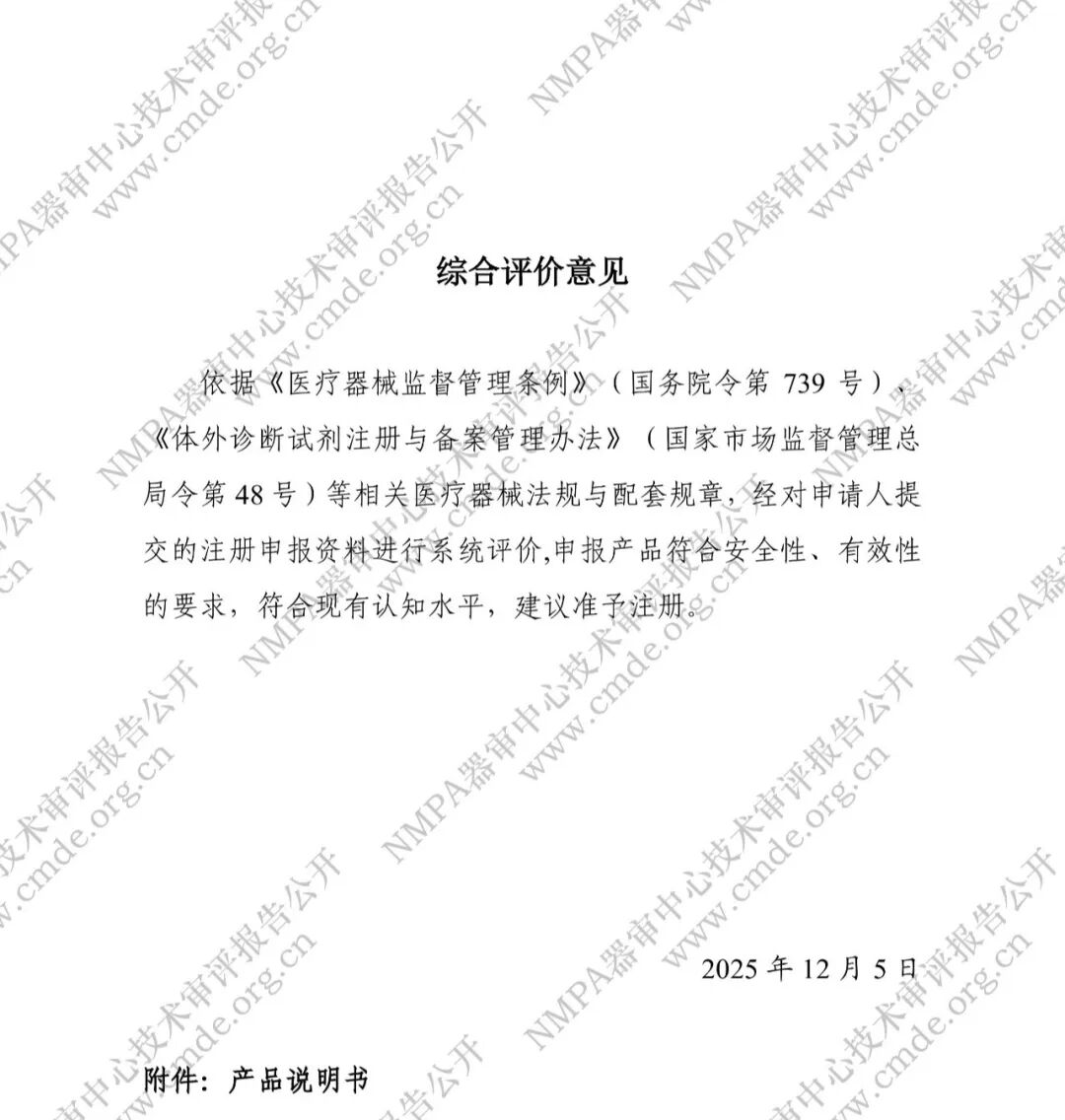 综合评价意见

依据《医疗器械监督管理条例》（国务院令第739号）、《体外诊断试剂注册与备案管理办法》（国家市场监督管理总局令第48号）等相关医疗器械法规与配套规章，经对申请人提交的注册申报资料进行系统评价,申报产品符合安全性、有效性的要求，符合现有认知水平，建议准予注册。

2025年12月5日

附件：产品说明书

NMPA器审中心技术审评报告公开
www.cmde.org.cn